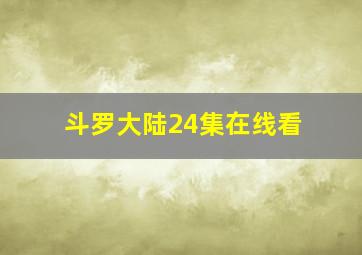 斗罗大陆24集在线看